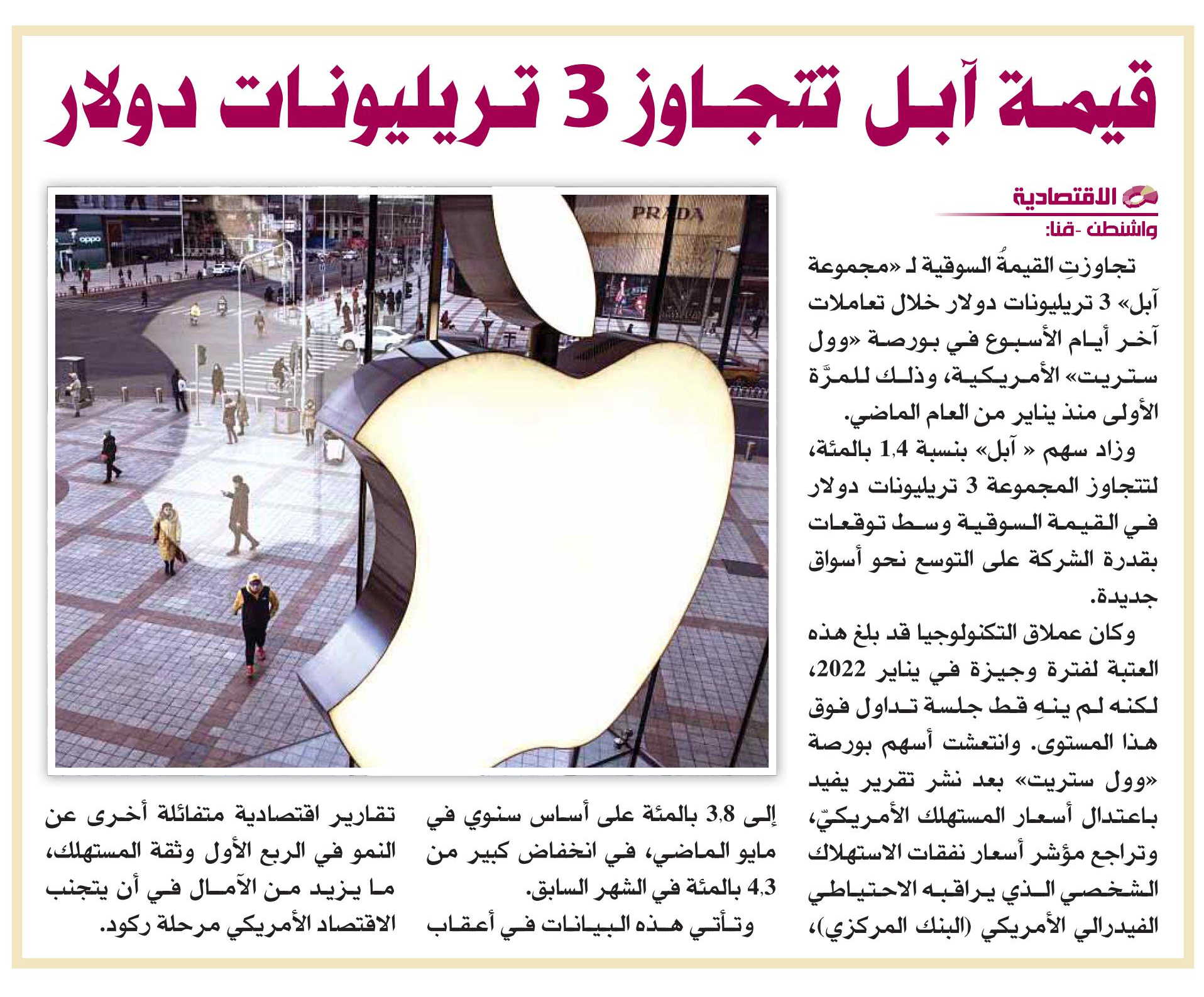 قيمة آبل تتجاوز 3 تريليونات دولار

الاقتصادية

واشنطن -قنا:

تجاوزتِ القيمةُ السوقية لـ «مجموعة آبل» 3 تريليونات دولار خلال تعاملات آخر أيام الأسبوع في بورصة «وول ستريت» الأمريكية، وذلك للمرَّة الأولى منذ يناير من العام الماضي.

وزاد سهم « آبل» بنسبة 1,4 بالمئة، لتتجاوز المجموعة 3 تريليونات دولار في القيمة السوقية وسط توقعات بقدرة الشركة على التوسع نحو أسواق جديدة.

وكان عملاق التكنولوجيا قد بلغ هذه العتبة لفترة وجيزة في يناير 2022، لكنه لم ينهِ قط جلسة تداول فوق هذا المستوى. وانتعشت أسهم بورصة «وول ستريت» بعد نشر تقرير يفيد باعتدال أسعار المستهلك الأمريكيّ، وتراجع مؤشر أسعار نفقات الاستهلاك الشخصي الذي يراقبه الاحتياطي الفيدرالي الأمريكي (البنك المركزي)، إلى 3,8 بالمئة على أساس سنوي في مايو الماضي، في انخفاض كبير من 4,3 بالمئة في الشهر السابق.

وتأتي هذه البيانات في أعقاب تقارير اقتصادية متفائلة أخرى عن النمو في الربع الأول وثقة المستهلك، ما يزيد من الآمال في أن يتجنب الاقتصاد الأمريكي مرحلة ركود.

PRADA

oppo